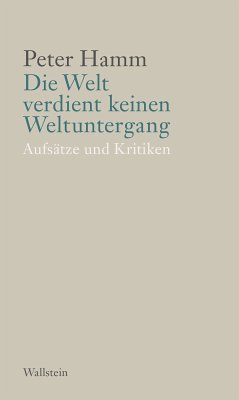 Peter Hamm
Die Welt verdient keinen Weltuntergang
Aufsätze und Kritiken

Wallstein